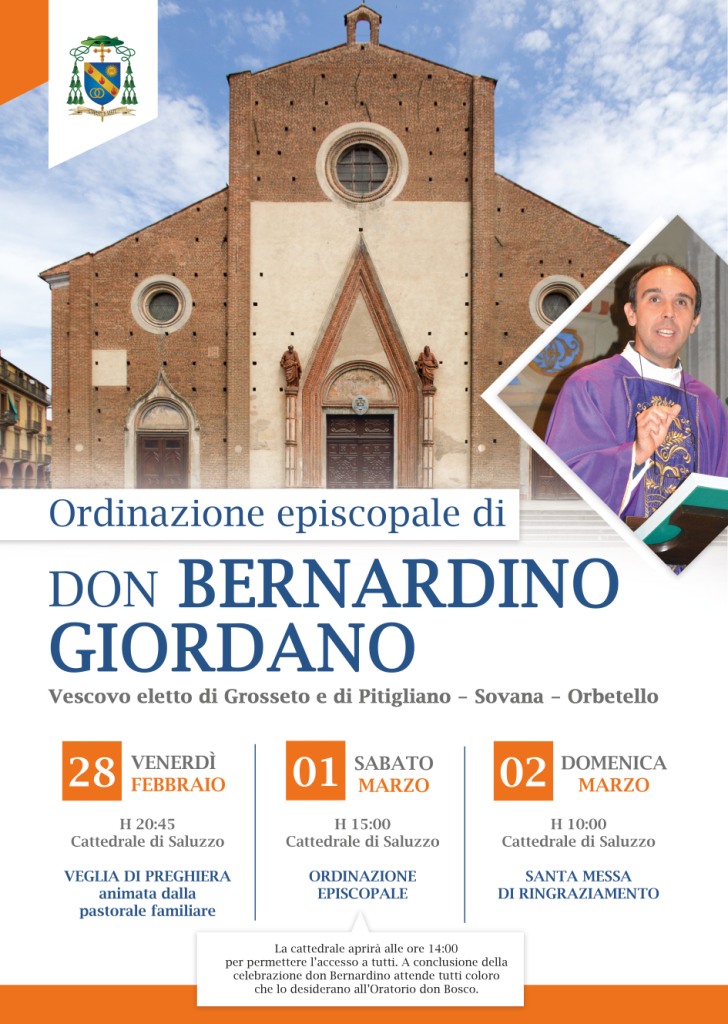 Ordinazione episcopale di

DON BERNARDINO GIORDANO

Vescovo eletto di Grosseto e di Pitigliano – Sovana – Orbetello

28 VENERDÌ FEBBRAIO

H 20:45
Cattedrale di Saluzzo

VEGLIA DI PREGHIERA
animata dalla
pastorale familiare

01 SABATO MARZO

H 15:00
Cattedrale di Saluzzo

ORDINAZIONE
EPISCOPALE

02 DOMENICA MARZO

H 10:00
Cattedrale di Saluzzo

SANTA MESSA
DI RINGRAZIAMENTO

La cattedrale aprirà alle ore 14:00 per permettere l'accesso a tutti. A conclusione della celebrazione don Bernardino attende tutti coloro che lo desiderano all'Oratorio don Bosco.